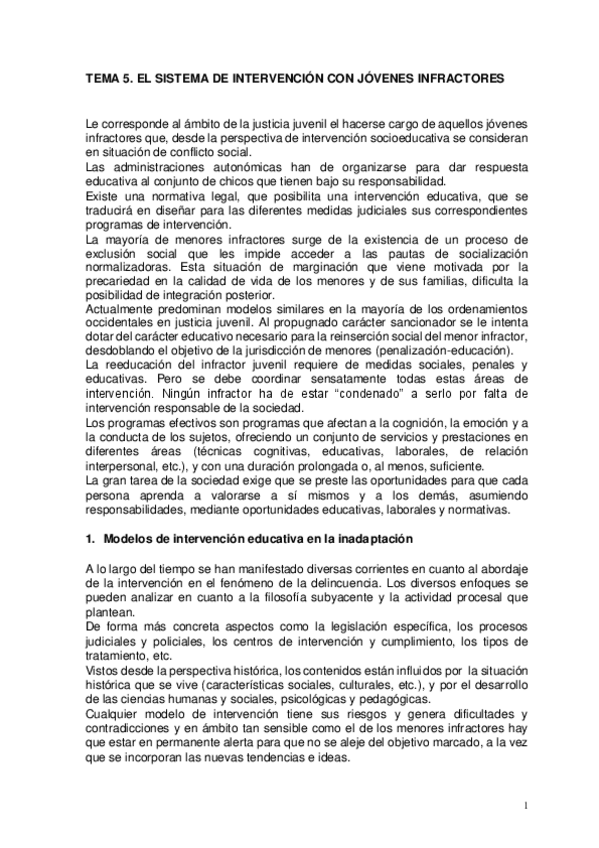 TEMA 5. EL SISTEMA DE INTERVENCIÓN CON JÓVENES INFRACTORES

Le corresponde al ámbito de la justicia juvenil el hacerse cargo de aquellos jóvenes infractores que, desde la perspectiva de intervención socioeducativa se consideran en situación de conflicto social.
Las administraciones autonómicas han de organizarse para dar respuesta educativa al conjunto de chicos que tienen bajo su responsabilidad.
Existe una normativa legal, que posibilita una intervención educativa, que se traducirá en diseñar para las diferentes medidas judiciales sus correspondientes programas de intervención.
La mayoría de menores infractores surge de la existencia de un proceso de exclusión social que les impide acceder a las pautas de socialización normalizadoras. Esta situación de marginación que viene motivada por la precariedad en la calidad de vida de los menores y de sus familias, dificulta la posibilidad de integración posterior.
Actualmente predominan modelos similares en la mayoría de los ordenamientos occidentales en justicia juvenil. Al propugnado carácter sancionador se le intenta dotar del carácter educativo necesario para la reinserción social del menor infractor, desdoblando el objetivo de la jurisdicción de menores (penalización-educación).
La reeducación del infractor juvenil requiere de medidas sociales, penales y educativas. Pero se debe coordinar sensatamente todas estas áreas de intervención. Ningún infractor ha de estar "condenado" a serlo por falta de intervención responsable de la sociedad.
Los programas efectivos son programas que afectan a la cognición, la emoción y a la conducta de los sujetos, ofreciendo un conjunto de servicios y prestaciones en diferentes áreas (técnicas cognitivas, educativas, laborales, de relación interpersonal, etc.), y con una duración prolongada o, al menos, suficiente.
La gran tarea de la sociedad exige que se preste las oportunidades para que cada persona aprenda a valorarse a sí mismos y a los demás, asumiendo responsabilidades, mediante oportunidades educativas, laborales y normativas.

1. Modelos de intervención educativa en la inadaptación

A lo largo del tiempo se han manifestado diversas corrientes en cuanto al abordaje de la intervención en el fenómeno de la delincuencia. Los diversos enfoques se pueden analizar en cuanto a la filosofía subyacente y la actividad procesal que plantean.
De forma más concreta aspectos como la legislación específica, los procesos judiciales y policiales, los centros de intervención y cumplimiento, los tipos de tratamiento, etc.
Vistos desde la perspectiva histórica, los contenidos están influidos por la situación histórica que se vive (características sociales, culturales, etc.), y por el desarrollo de las ciencias humanas y sociales, psicológicas y pedagógicas.
Cualquier modelo de intervención tiene sus riesgos y genera dificultades y contradicciones y en ámbito tan sensible como el de los menores infractores hay que estar en permanente alerta para que no se aleje del objetivo marcado, a la vez que se incorporan las nuevas tendencias e ideas.

1